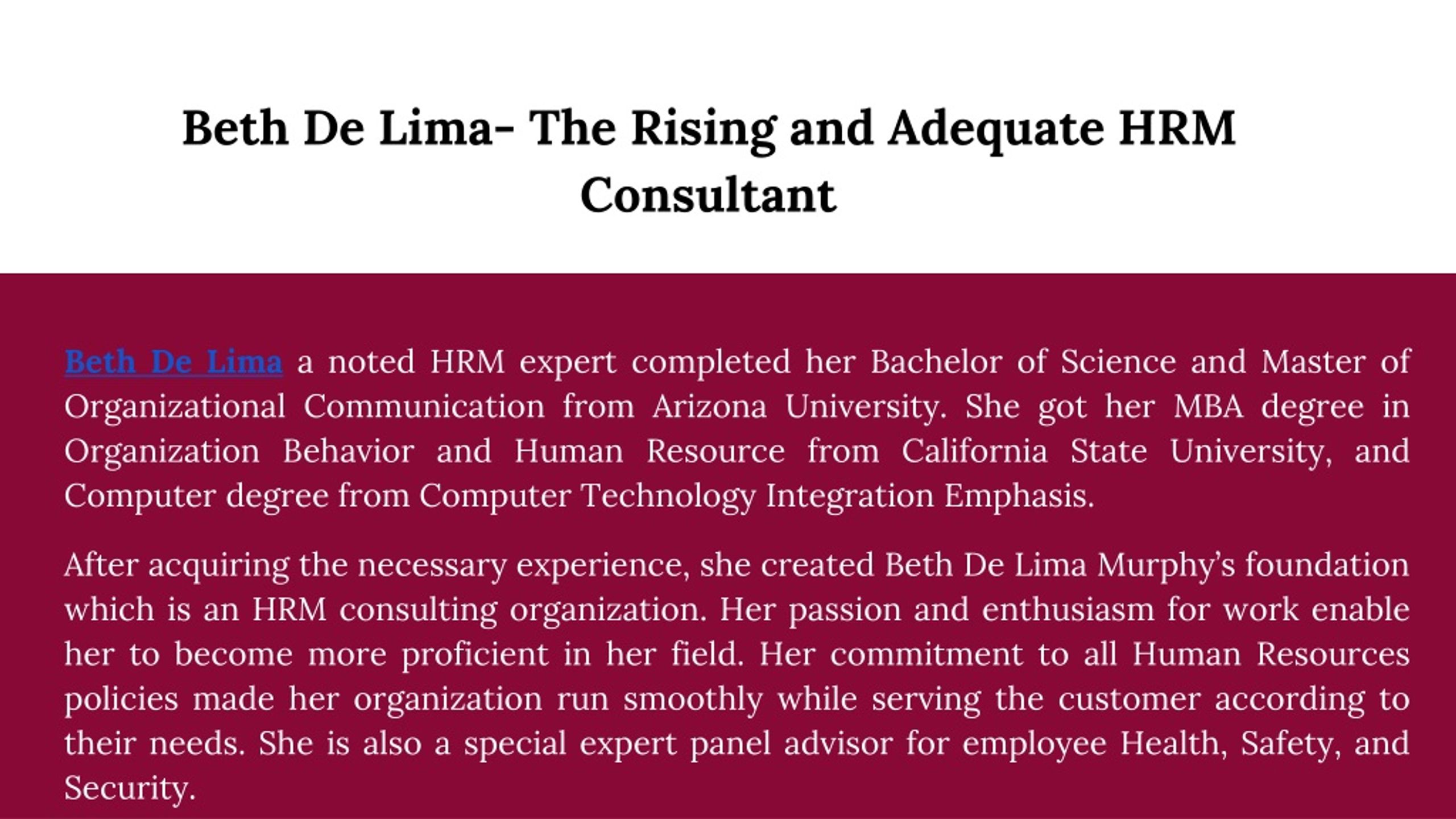 Beth De Lima- The Rising and Adequate HRM Consultant

Beth De Lima a noted HRM expert completed her Bachelor of Science and Master of Organizational Communication from Arizona University. She got her MBA degree in Organization Behavior and Human Resource from California State University, and Computer degree from Computer Technology Integration Emphasis.

After acquiring the necessary experience, she created Beth De Lima Murphy's foundation which is an HRM consulting organization. Her passion and enthusiasm for work enable her to become more proficient in her field. Her commitment to all Human Resources policies made her organization run smoothly while serving the customer according to their needs. She is also a special expert panel advisor for employee Health, Safety, and Security.